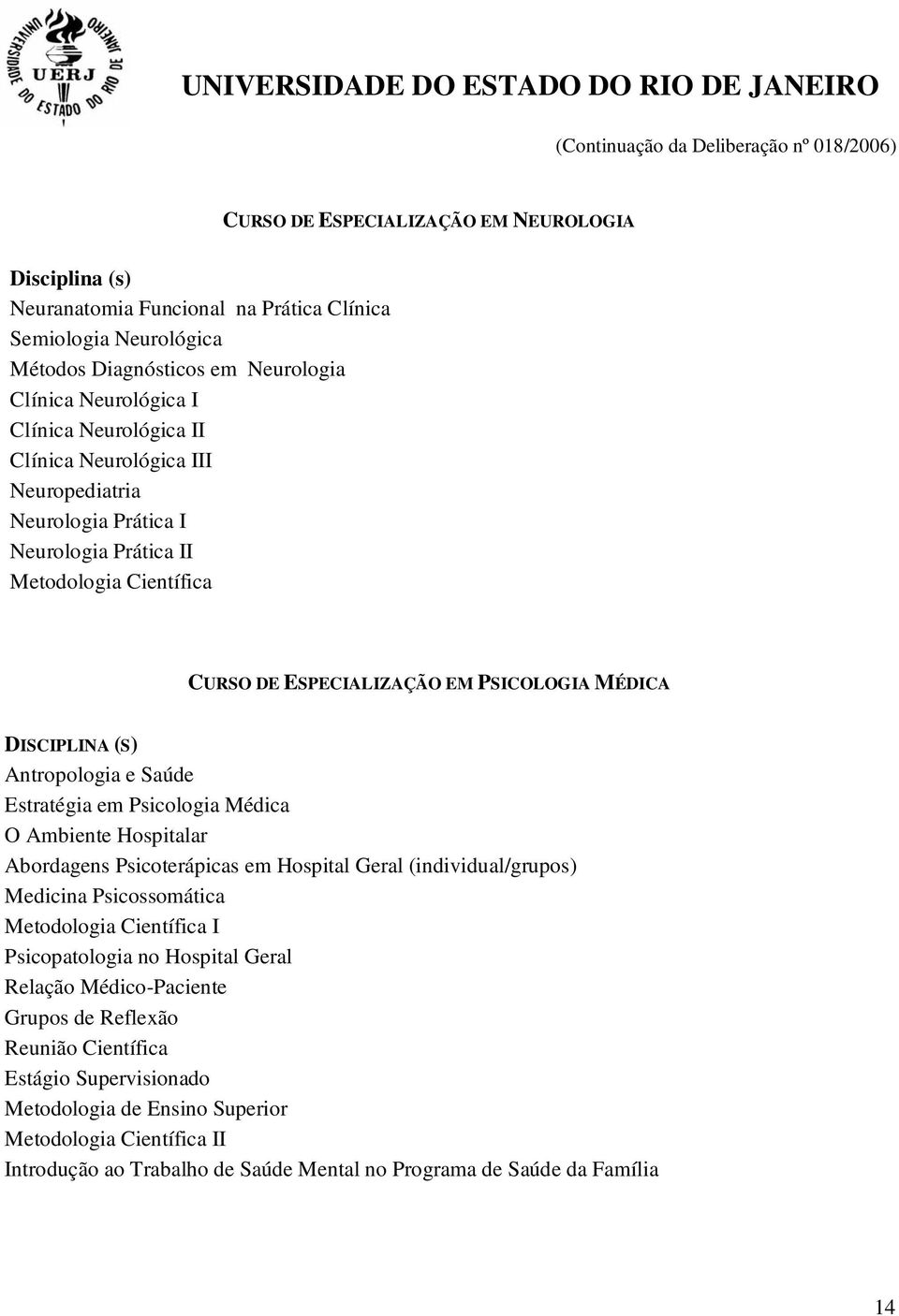 UNIVERSIDADE DO ESTADO DO RIO DE JANEIRO UERJ

UNIVERSIDADE DO ESTADO DO RIO DE JANEIRO

(Continuação da Deliberação nº 018/2006)

CURSO DE ESPECIALIZAÇÃO EM NEUROLOGIA

Disciplina (s)
Neuranatomia Funcional na Prática Clínica
Semiologia Neurológica
Métodos Diagnósticos em Neurologia
Clínica Neurológica I
Clínica Neurológica II
Clínica Neurológica III
Neuropediatria
Neurologia Prática I
Neurologia Prática II
Metodologia Científica

CURSO DE ESPECIALIZAÇÃO EM PSICOLOGIA MÉDICA

DISCIPLINA (S)
Antropologia e Saúde
Estratégia em Psicologia Médica
O Ambiente Hospitalar
Abordagens Psicoterápicas em Hospital Geral (individual/grupos)
Medicina Psicossomática
Metodologia Científica I
Psicopatologia no Hospital Geral
Relação Médico-Paciente
Grupos de Reflexão
Reunião Científica
Estágio Supervisionado
Metodologia de Ensino Superior
Metodologia Científica II
Introdução ao Trabalho de Saúde Mental no Programa de Saúde da Família

14